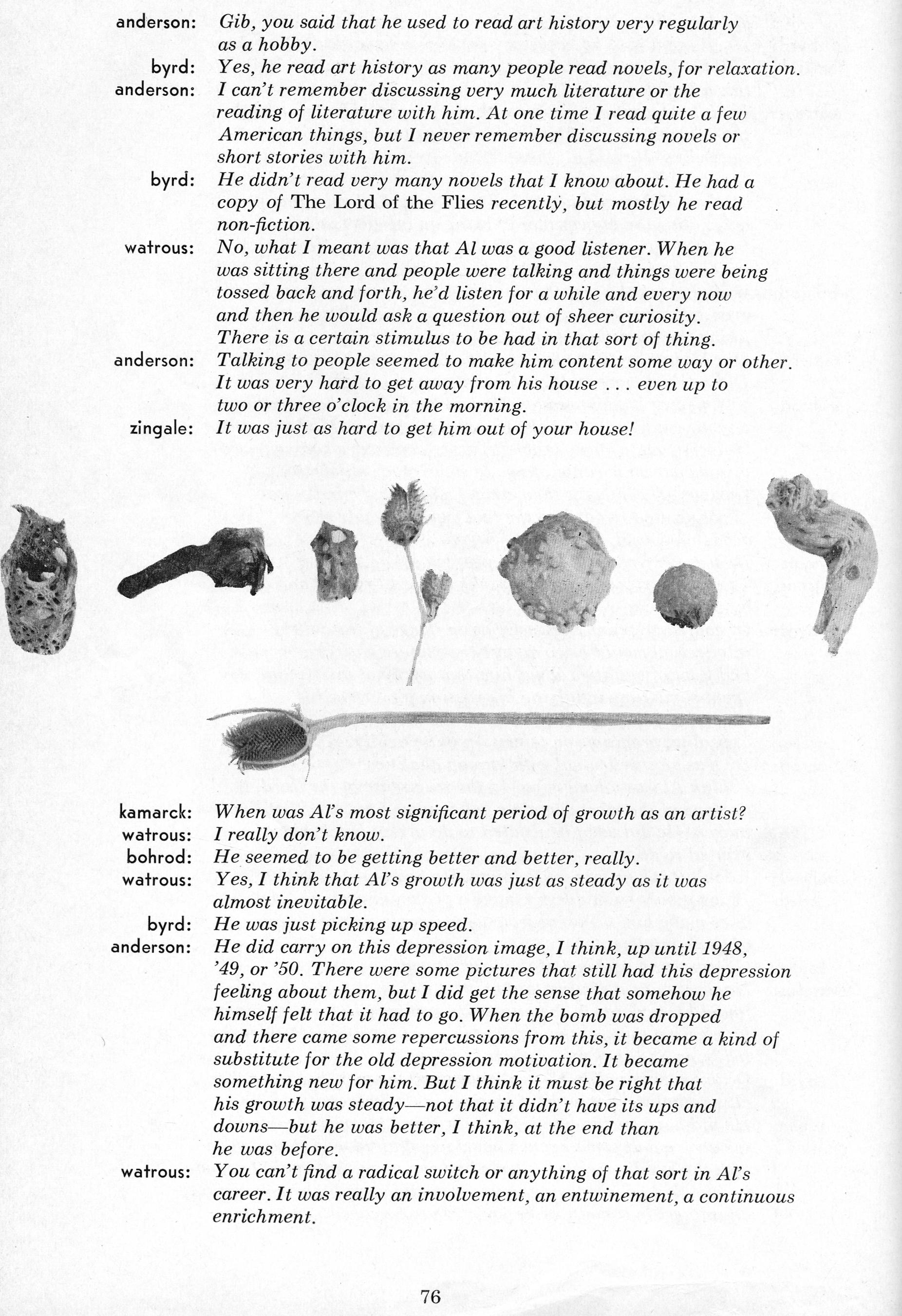 anderson: Gib, you said that he used to read art history very regularly as a hobby.

byrd: Yes, he read art history as many people read novels, for relaxation.

anderson: I can't remember discussing very much literature or the reading of literature with him. At one time I read quite a few American things, but I never remember discussing novels or short stories with him.

byrd: He didn't read very many novels that I know about. He had a copy of The Lord of the Flies recently, but mostly he read non-fiction.

watrous: No, what I meant was that Al was a good listener. When he was sitting there and people were talking and things were being tossed back and forth, he'd listen for a while and every now and then he would ask a question out of sheer curiosity. There is a certain stimulus to be had in that sort of thing.

anderson: Talking to people seemed to make him content some way or other. It was very hard to get away from his house . . . even up to two or three o'clock in the morning.

zingale: It was just as hard to get him out of your house!

kamarck: When was Al's most significant period of growth as an artist?

watrous: I really don't know.

bohrod: He seemed to be getting better and better, really.

watrous: Yes, I think that Al's growth was just as steady as it was almost inevitable.

byrd: He was just picking up speed.

anderson: He did carry on this depression image, I think, up until 1948, '49, or '50. There were some pictures that still had this depression feeling about them, but I did get the sense that somehow he himself felt that it had to go. When the bomb was dropped and there came some repercussions from this, it became a kind of substitute for the old depression motivation. It became something new for him. But I think it must be right that his growth was steady—not that it didn't have its ups and downs—but he was better, I think, at the end than he was before.

watrous: You can't find a radical switch or anything of that sort in Al's career. It was really an involvement, an entwinement, a continuous enrichment.

76